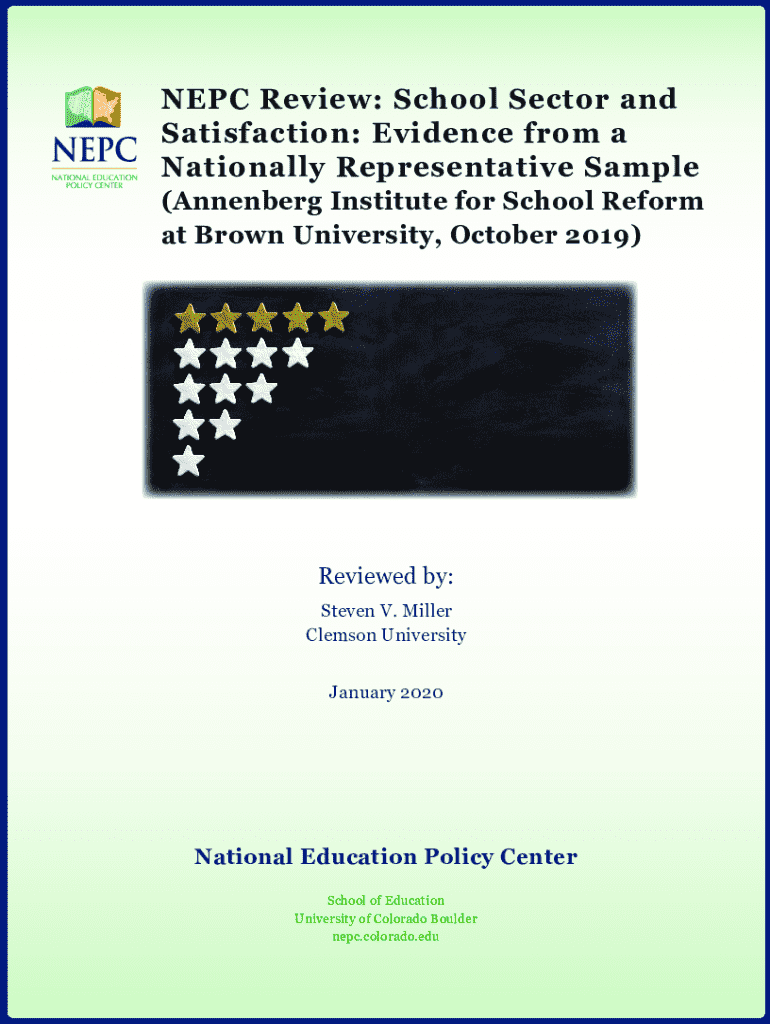 NEPC
NATIONAL EDUCATION POLICY CENTER

NEPC Review: School Sector and Satisfaction: Evidence from a Nationally Representative Sample (Annenberg Institute for School Reform at Brown University, October 2019)

Reviewed by:

Steven V. Miller
Clemson University

January 2020

National Education Policy Center

School of Education
University of Colorado Boulder
nepc.colorado.edu